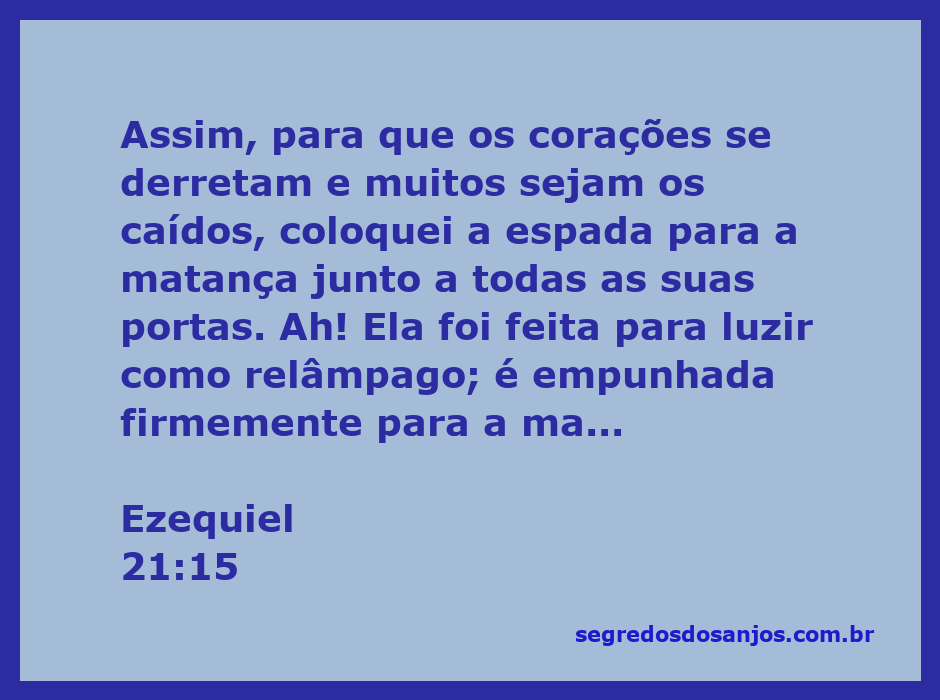 Assim, para que os corações se derretam e muitos sejam os caídos, coloquei a espada para a matança junto a todas as suas portas. Ah! Ela foi feita para luzir como relâmpago; é empunhada firmemente para a ma...

Ezequiel
21:15

segredosdosanjos.com.br